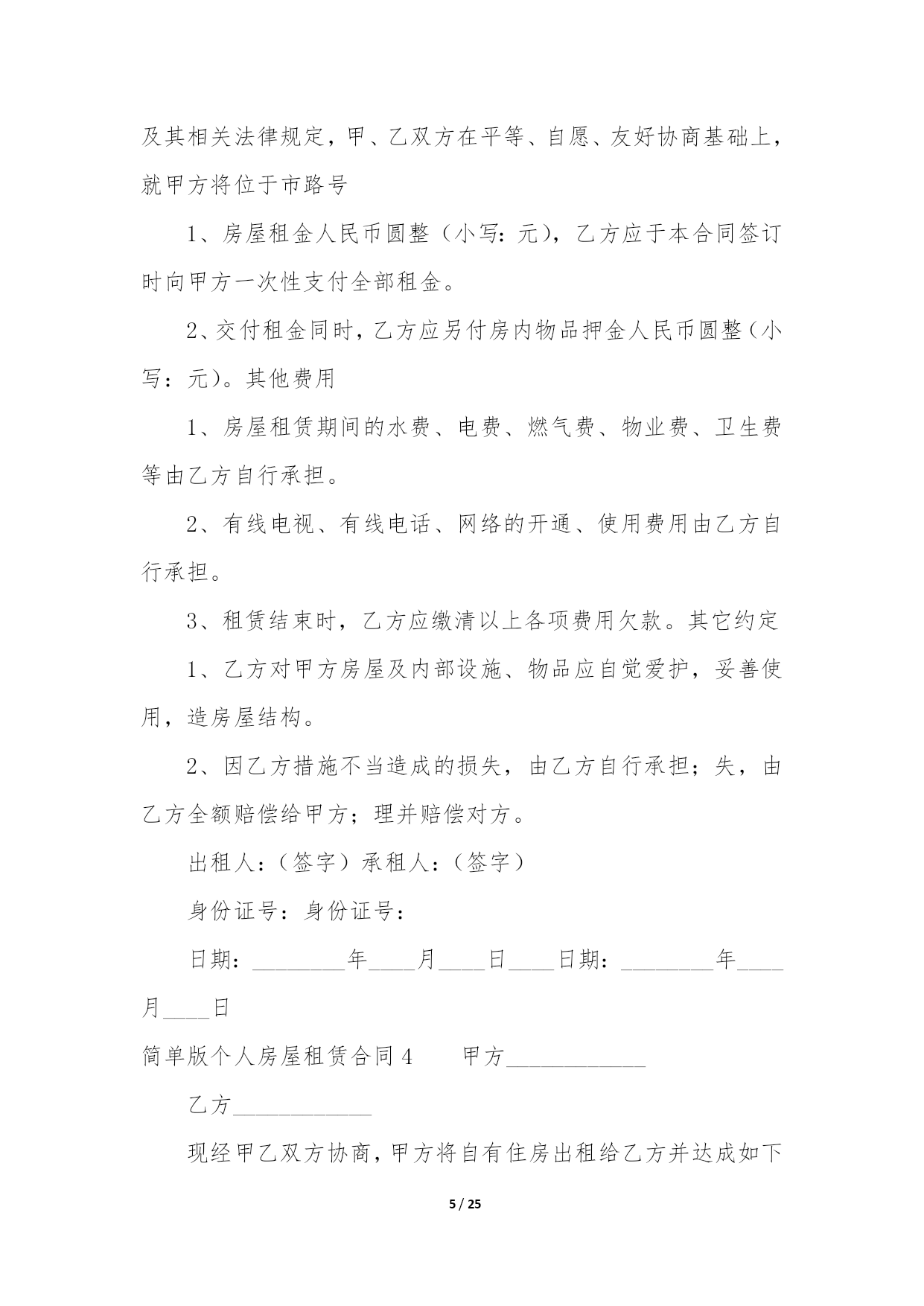 及其相关法律规定，甲、乙双方在平等、自愿、友好协商基础上，就甲方将位于市路号

1、房屋租金人民币圆整（小写：元），乙方应于本合同签订时向甲方一次性支付全部租金。

2、交付租金同时，乙方应另付房内物品押金人民币圆整（小写：元）。其他费用

1、房屋租赁期间的水费、电费、燃气费、物业费、卫生费等由乙方自行承担。

2、有线电视、有线电话、网络的开通、使用费用由乙方自行承担。

3、租赁结束时，乙方应缴清以上各项费用欠款。其它约定

1、乙方对甲方房屋及内部设施、物品应自觉爱护，妥善使用，造房屋结构。

2、因乙方措施不当造成的损失，由乙方自行承担；失，由乙方全额赔偿给甲方；理并赔偿对方。

出租人：（签字）承租人：（签字）

身份证号：身份证号：

日期：________年____月____日____日期：________年____月____日

简单版个人房屋租赁合同 4　　甲方____________

乙方____________

现经甲乙双方协商，甲方将自有住房出租给乙方并达成如下

5 / 25